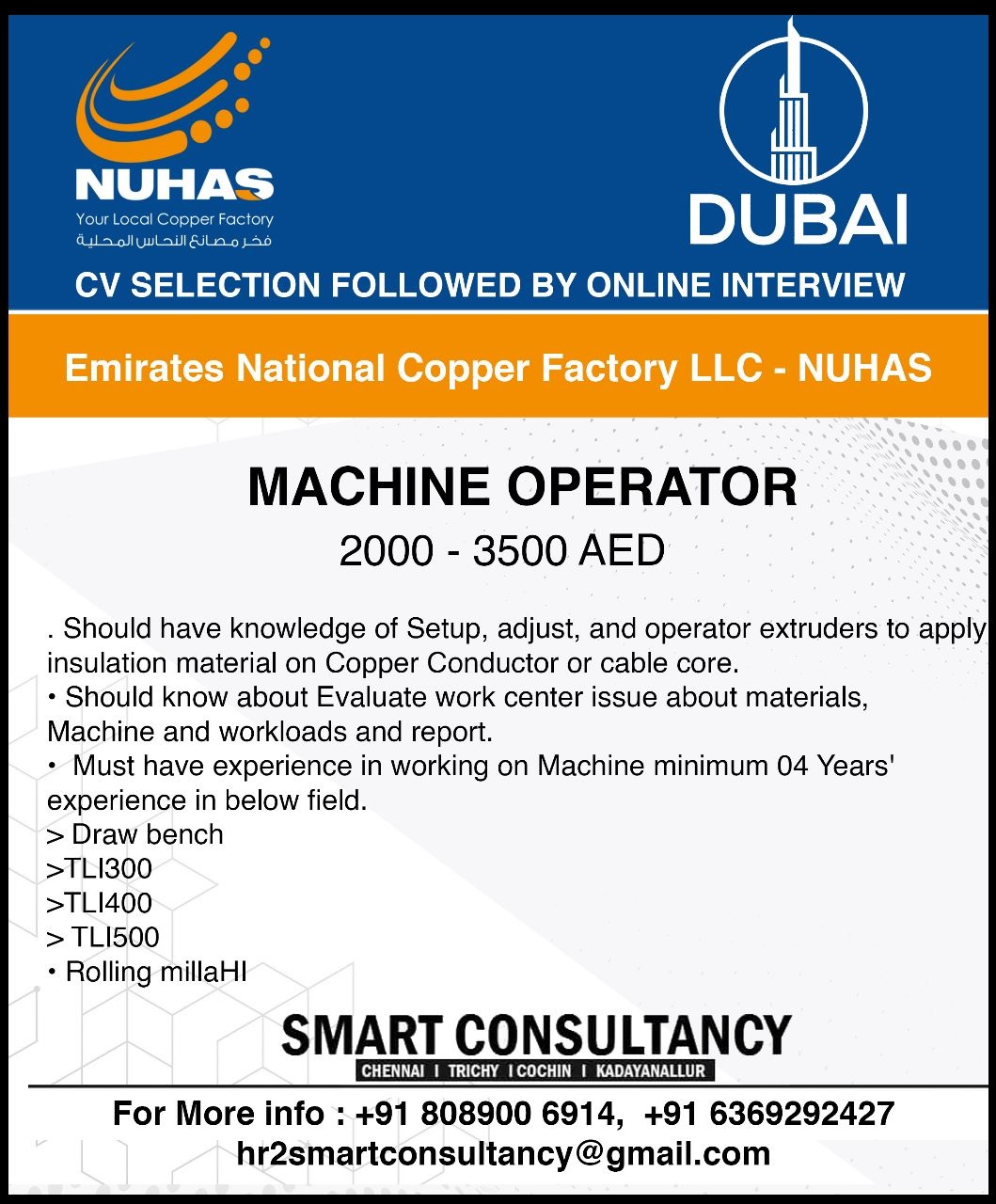 NUHAS
Your Local Copper Factory
فخر مصانع النحاس المحلية

DUBAI

CV SELECTION FOLLOWED BY ONLINE INTERVIEW

Emirates National Copper Factory LLC - NUHAS

MACHINE OPERATOR
2000 - 3500 AED

. Should have knowledge of Setup, adjust, and operator extruders to apply insulation material on Copper Conductor or cable core.
• Should know about Evaluate work center issue about materials, Machine and workloads and report.
• Must have experience in working on Machine minimum 04 Years' experience in below field.
> Draw bench
>TLI300
>TLI400
> TLI500
• Rolling millaHI

SMART CONSULTANCY
CHENNAI I TRICHY I COCHIN I KADAYANALLUR

For More info : +91 808900 6914, +91 6369292427
hr2smartconsultancy@gmail.com